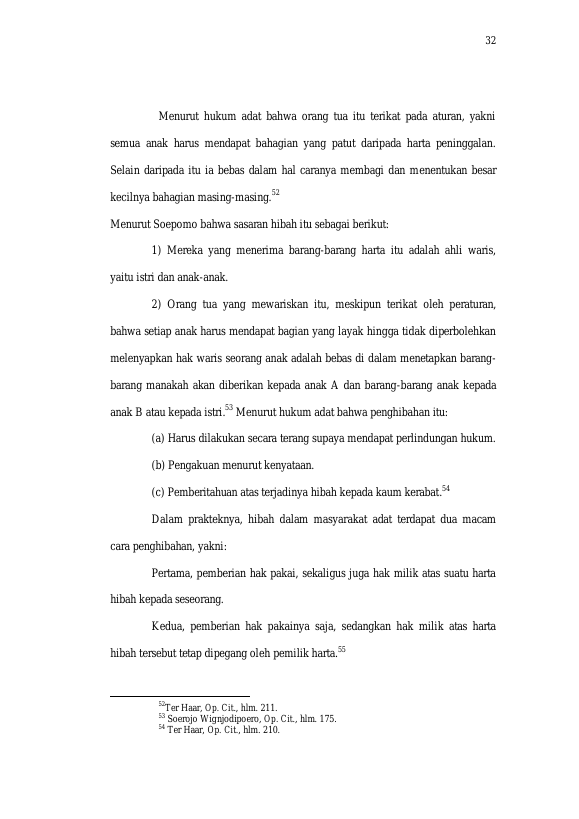 32

Menurut hukum adat bahwa orang tua itu terikat pada aturan, yakni semua anak harus mendapat bahagian yang patut daripada harta peninggalan. Selain daripada itu ia bebas dalam hal caranya membagi dan menentukan besar kecilnya bahagian masing-masing.$^{52}$

Menurut Soepomo bahwa sasaran hibah itu sebagai berikut:

1) Mereka yang menerima barang-barang harta itu adalah ahli waris, yaitu istri dan anak-anak.

2) Orang tua yang mewariskan itu, meskipun terikat oleh peraturan, bahwa setiap anak harus mendapat bagian yang layak hingga tidak diperbolehkan melenyapkan hak waris seorang anak adalah bebas di dalam menetapkan barang-barang manakah akan diberikan kepada anak A dan barang-barang anak kepada anak B atau kepada istri.$^{53}$ Menurut hukum adat bahwa penghibahan itu:

(a) Harus dilakukan secara terang supaya mendapat perlindungan hukum.

(b) Pengakuan menurut kenyataan.

(c) Pemberitahuan atas terjadinya hibah kepada kaum kerabat.$^{54}$

Dalam prakteknya, hibah dalam masyarakat adat terdapat dua macam cara penghibahan, yakni:

Pertama, pemberian hak pakai, sekaligus juga hak milik atas suatu harta hibah kepada seseorang.

Kedua, pemberian hak pakainya saja, sedangkan hak milik atas harta hibah tersebut tetap dipegang oleh pemilik harta.$^{55}$

$^{52}$Ter Haar, Op. Cit., hlm. 211.
$^{53}$ Soerojo Wignjodipoero, Op. Cit., hlm. 175.
$^{54}$ Ter Haar, Op. Cit., hlm. 210.